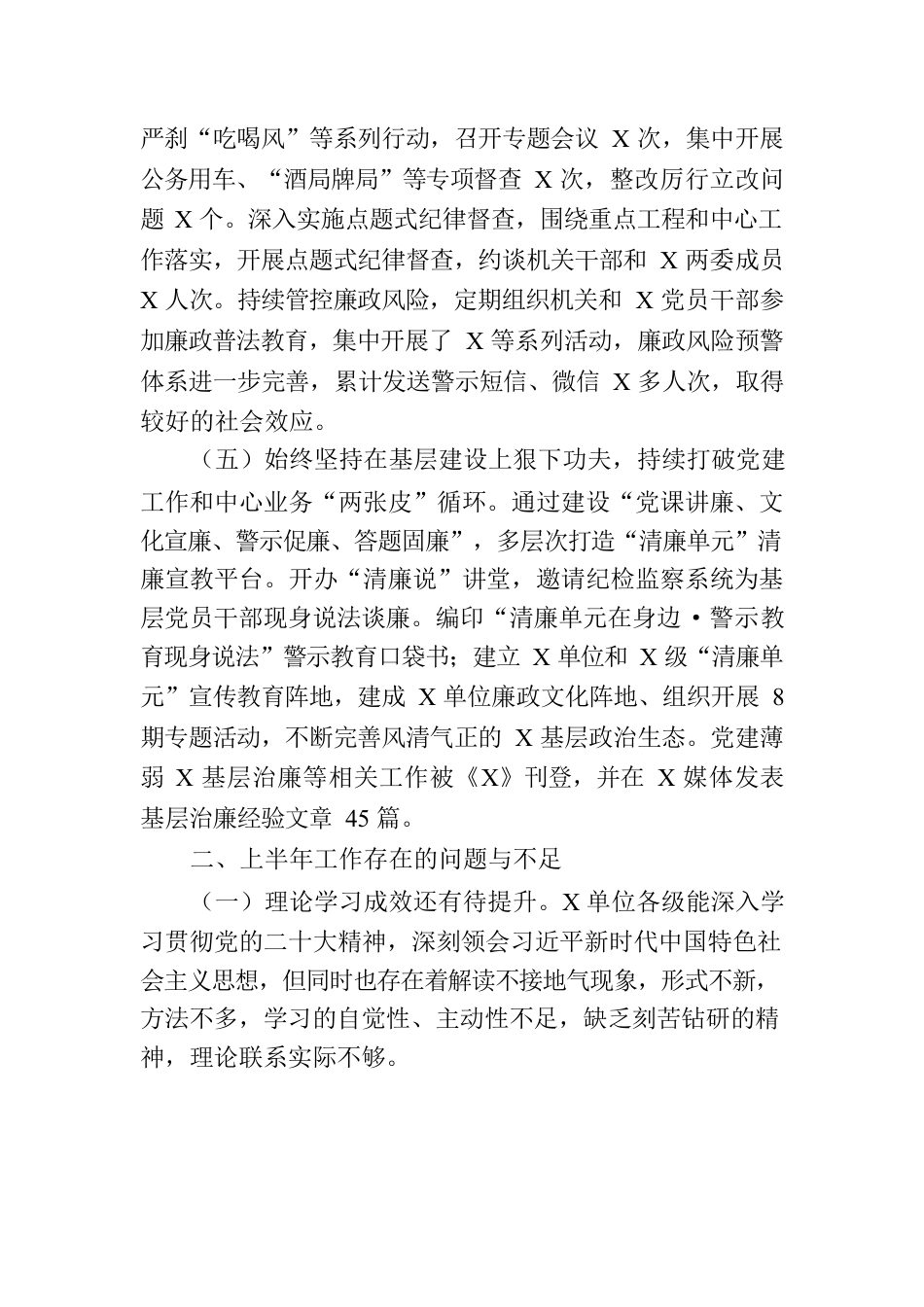 严刹“吃喝风”等系列行动，召开专题会议 X 次，集中开展公务用车、“酒局牌局”等专项督查 X 次，整改厉行立改问题 X 个。深入实施点题式纪律督查，围绕重点工程和中心工作落实，开展点题式纪律督查，约谈机关干部和 X 两委成员 X 人次。持续管控廉政风险，定期组织机关和 X 党员干部参加廉政普法教育，集中开展了 X 等系列活动，廉政风险预警体系进一步完善，累计发送警示短信、微信 X 多人次，取得较好的社会效应。

（五）始终坚持在基层建设上狠下功夫，持续打破党建工作和中心业务“两张皮”循环。通过建设“党课讲廉、文化宣廉、警示促廉、答题固廉”，多层次打造“清廉单元”清廉宣教平台。开办“清廉说”讲堂，邀请纪检监察系统为基层党员干部现身说法谈廉。编印“清廉单元在身边·警示教育现身说法”警示教育口袋书；建立 X 单位和 X 级“清廉单元”宣传教育阵地，建成 X 单位廉政文化阵地、组织开展 8 期专题活动，不断完善风清气正的 X 基层政治生态。党建薄弱 X 基层治廉等相关工作被《X》刊登，并在 X 媒体发表基层治廉经验文章 45 篇。

二、上半年工作存在的问题与不足

（一）理论学习成效还有待提升。X 单位各级能深入学习贯彻党的二十大精神，深刻领会习近平新时代中国特色社会主义思想，但同时也存在着解读不接地气现象，形式不新，方法不多，学习的自觉性、主动性不足，缺乏刻苦钻研的精神，理论联系实际不够。